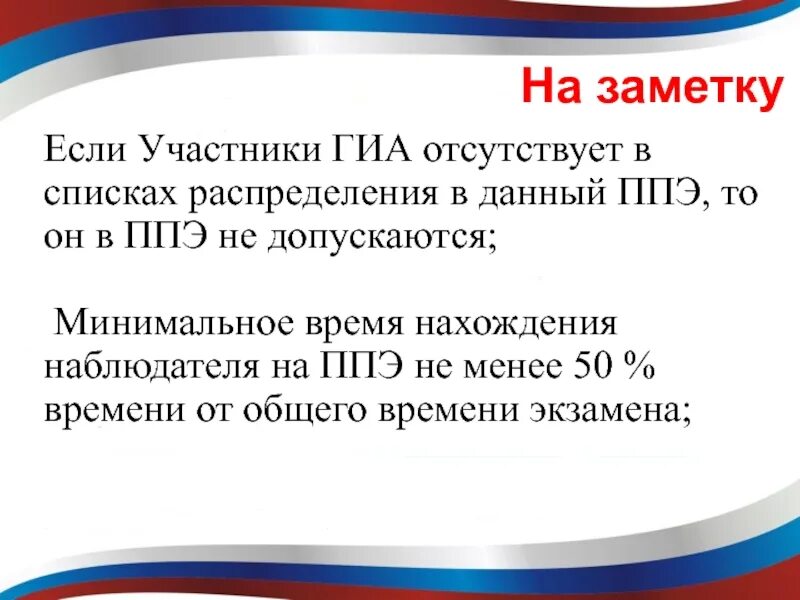 На заметку

Если Участники ГИА отсутствует в списках распределения в данный ППЭ, то он в ППЭ не допускаются;

Минимальное время нахождения наблюдателя на ППЭ не менее 50 % времени от общего времени экзамена;